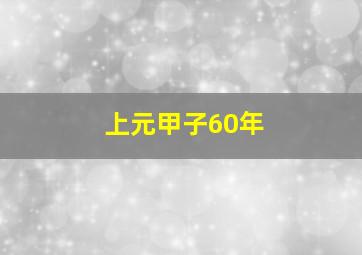 上元甲子60年